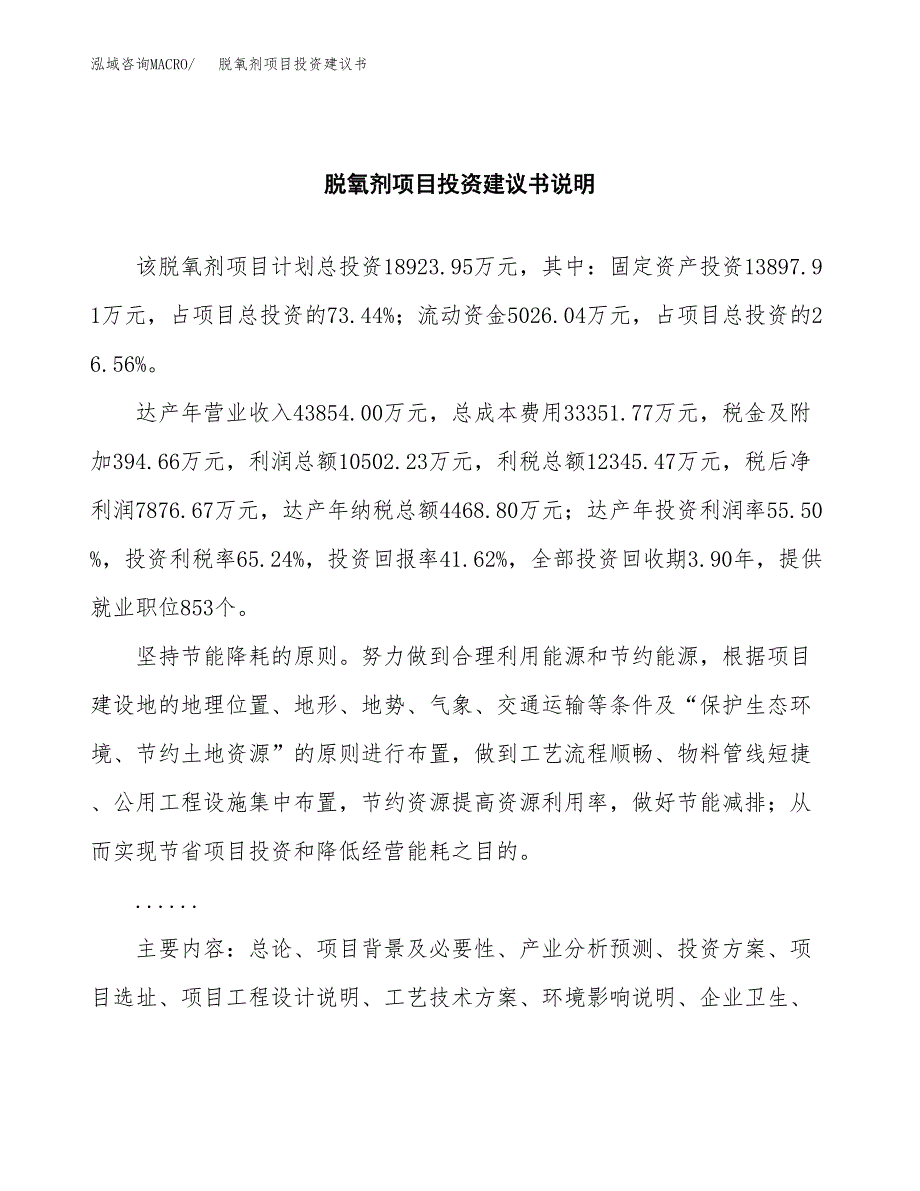 泓域咨询MACRO/　脱氧剂项目投资建议书

脱氧剂项目投资建议书说明

该脱氧剂项目计划总投资18923.95万元，其中：固定资产投资13897.91万元，占项目总投资的73.44%；流动资金5026.04万元，占项目总投资的26.56%。

达产年营业收入43854.00万元，总成本费用33351.77万元，税金及附加394.66万元，利润总额10502.23万元，利税总额12345.47万元，税后净利润7876.67万元，达产年纳税总额4468.80万元；达产年投资利润率55.50%，投资利税率65.24%，投资回报率41.62%，全部投资回收期3.90年，提供就业职位853个。

坚持节能降耗的原则。努力做到合理利用能源和节约能源，根据项目建设地的地理位置、地形、地势、气象、交通运输等条件及“保护生态环境、节约土地资源”的原则进行布置，做到工艺流程顺畅、物料管线短捷、公用工程设施集中布置，节约资源提高资源利用率，做好节能减排；从而实现节省项目投资和降低经营能耗之目的。

......

主要内容：总论、项目背景及必要性、产业分析预测、投资方案、项目选址、项目工程设计说明、工艺技术方案、环境影响说明、企业卫生、